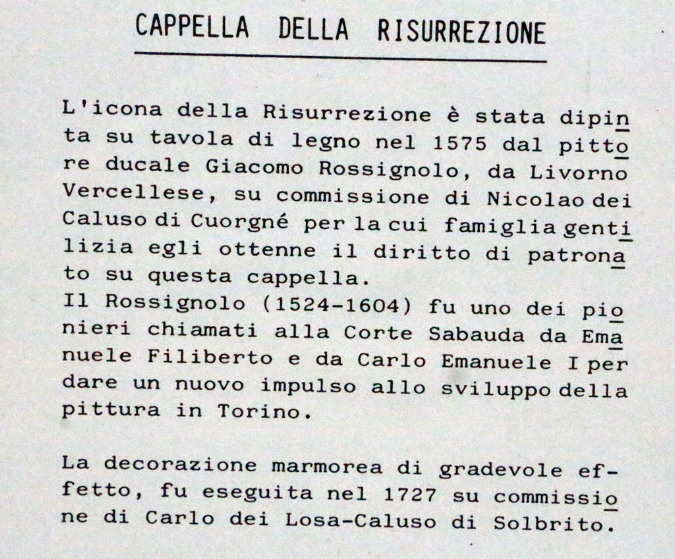 CAPPELLA DELLA RISURREZIONE

L'icona della Risurrezione è stata dipinta su tavola di legno nel 1575 dal pittore ducale Giacomo Rossignolo, da Livorno Vercellese, su commissione di Nicolao dei Caluso di Cuorgné per la cui famiglia gentilizia egli ottenne il diritto di patronato su questa cappella.
Il Rossignolo (1524-1604) fu uno dei pionieri chiamati alla Corte Sabauda da Emanuele Filiberto e da Carlo Emanuele I per dare un nuovo impulso allo sviluppo della pittura in Torino.

La decorazione marmorea di gradevole effetto, fu eseguita nel 1727 su commissione di Carlo dei Losa-Caluso di Solbrito.